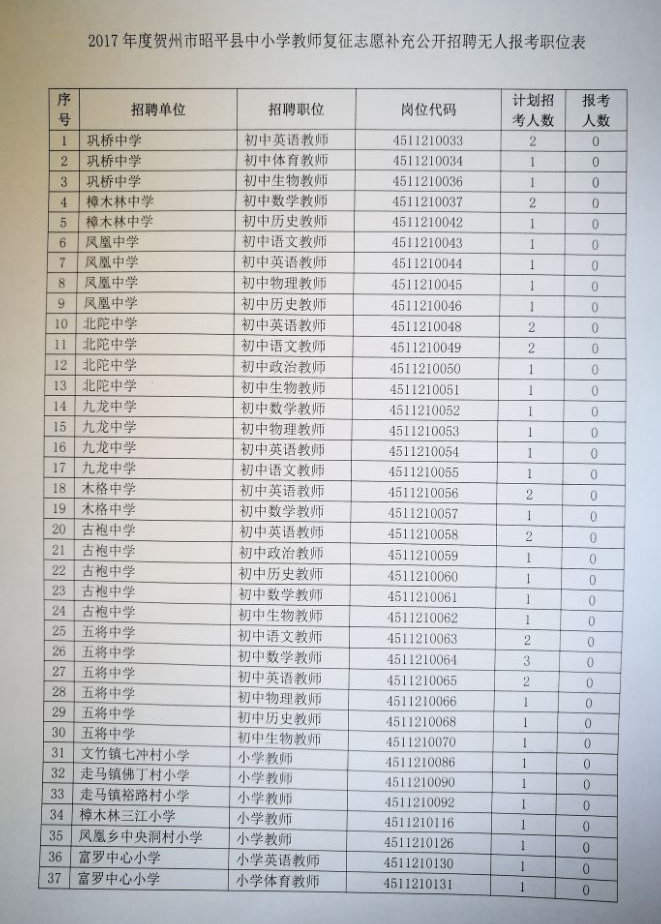 2017年度贺州市昭平县中小学教师复征志愿补充公开招聘无人报考职位表

| 序号 | 招聘单位 | 招聘职位 | 岗位代码 | 计划招考人数 | 报考人数 |
|---|---|---|---|---|---|
| 1 | 巩桥中学 | 初中英语教师 | 4511210033 | 2 | 0 |
| 2 | 巩桥中学 | 初中体育教师 | 4511210034 | 1 | 0 |
| 3 | 巩桥中学 | 初中生物教师 | 4511210036 | 1 | 0 |
| 4 | 樟木林中学 | 初中数学教师 | 4511210037 | 2 | 0 |
| 5 | 樟木林中学 | 初中历史教师 | 4511210042 | 1 | 0 |
| 6 | 凤凰中学 | 初中语文教师 | 4511210043 | 1 | 0 |
| 7 | 凤凰中学 | 初中英语教师 | 4511210044 | 1 | 0 |
| 8 | 凤凰中学 | 初中物理教师 | 4511210045 | 1 | 0 |
| 9 | 凤凰中学 | 初中历史教师 | 4511210046 | 1 | 0 |
| 10 | 北陀中学 | 初中英语教师 | 4511210048 | 2 | 0 |
| 11 | 北陀中学 | 初中语文教师 | 4511210049 | 2 | 0 |
| 12 | 北陀中学 | 初中政治教师 | 4511210050 | 1 | 0 |
| 13 | 北陀中学 | 初中生物教师 | 4511210051 | 1 | 0 |
| 14 | 九龙中学 | 初中数学教师 | 4511210052 | 1 | 0 |
| 15 | 九龙中学 | 初中物理教师 | 4511210053 | 1 | 0 |
| 16 | 九龙中学 | 初中英语教师 | 4511210054 | 1 | 0 |
| 17 | 九龙中学 | 初中语文教师 | 4511210055 | 1 | 0 |
| 18 | 木格中学 | 初中英语教师 | 4511210056 | 2 | 0 |
| 19 | 木格中学 | 初中数学教师 | 4511210057 | 1 | 0 |
| 20 | 古袍中学 | 初中英语教师 | 4511210058 | 2 | 0 |
| 21 | 古袍中学 | 初中政治教师 | 4511210059 | 1 | 0 |
| 22 | 古袍中学 | 初中历史教师 | 4511210060 | 1 | 0 |
| 23 | 古袍中学 | 初中数学教师 | 4511210061 | 1 | 0 |
| 24 | 古袍中学 | 初中生物教师 | 4511210062 | 1 | 0 |
| 25 | 五将中学 | 初中语文教师 | 4511210063 | 2 | 0 |
| 26 | 五将中学 | 初中数学教师 | 4511210064 | 3 | 0 |
| 27 | 五将中学 | 初中英语教师 | 4511210065 | 2 | 0 |
| 28 | 五将中学 | 初中物理教师 | 4511210066 | 1 | 0 |
| 29 | 五将中学 | 初中历史教师 | 4511210068 | 1 | 0 |
| 30 | 五将中学 | 初中生物教师 | 4511210070 | 1 | 0 |
| 31 | 文竹镇七冲村小学 | 小学教师 | 4511210086 | 1 | 0 |
| 32 | 走马镇佛丁村小学 | 小学教师 | 4511210090 | 1 | 0 |
| 33 | 走马镇裕路村小学 | 小学教师 | 4511210092 | 1 | 0 |
| 34 | 樟木林三江小学 | 小学教师 | 4511210116 | 1 | 0 |
| 35 | 凤凰乡中央洞村小学 | 小学教师 | 4511210126 | 1 | 0 |
| 36 | 富罗中心小学 | 小学英语教师 | 4511210130 | 1 | 0 |
| 37 | 富罗中心小学 | 小学体育教师 | 4511210131 | 1 | 0 |